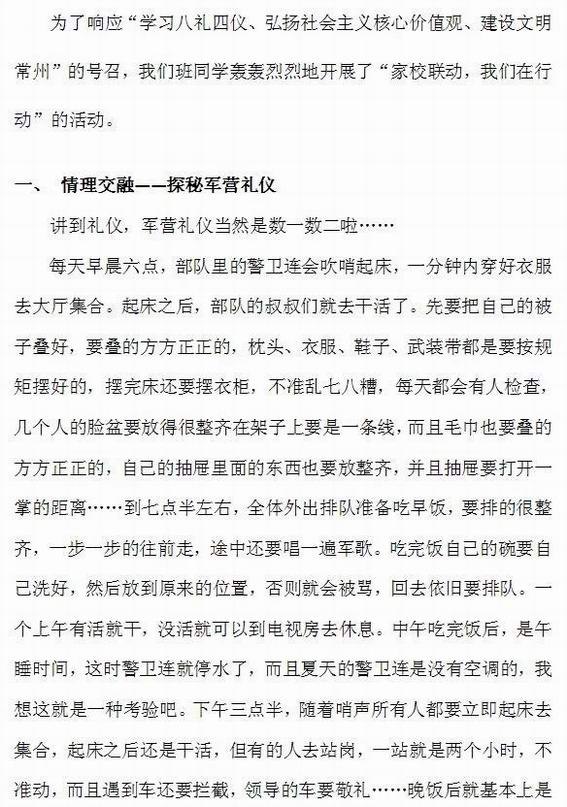 为了响应“学习八礼四仪、弘扬社会主义核心价值观、建设文明常州”的号召，我们班同学轰轰烈烈地开展了“家校联动，我们在行动”的活动。

一、 情理交融——探秘军营礼仪

讲到礼仪，军营礼仪当然是数一数二啦……

每天早晨六点，部队里的警卫连会吹哨起床，一分钟内穿好衣服去大厅集合。起床之后，部队的叔叔们就去干活了。先要把自己的被子叠好，要叠的方方正正的，枕头、衣服、鞋子、武装带都是要按规矩摆好的，摆完床还要摆衣柜，不准乱七八糟，每天都会有人检查，几个人的脸盆要放得很整齐在架子上要是一条线，而且毛巾也要叠的方方正正的，自己的抽屉里面的东西也要放整齐，并且抽屉要打开一掌的距离……到七点半左右，全体外出排队准备吃早饭，要排的很整齐，一步一步的往前走，途中还要唱一遍军歌。吃完饭自己的碗要自己洗好，然后放到原来的位置，否则就会被骂，回去依旧要排队。一个上午有活就干，没活就可以到电视房去休息。中午吃完饭后，是午睡时间，这时警卫连就停水了，而且夏天的警卫连是没有空调的，我想这就是一种考验吧。下午三点半，随着哨声所有人都要立即起床去集合，起床之后还是干活，但有的人去站岗，一站就是两个小时，不准动，而且遇到车还要拦截，领导的车要敬礼……晚饭后就基本上是